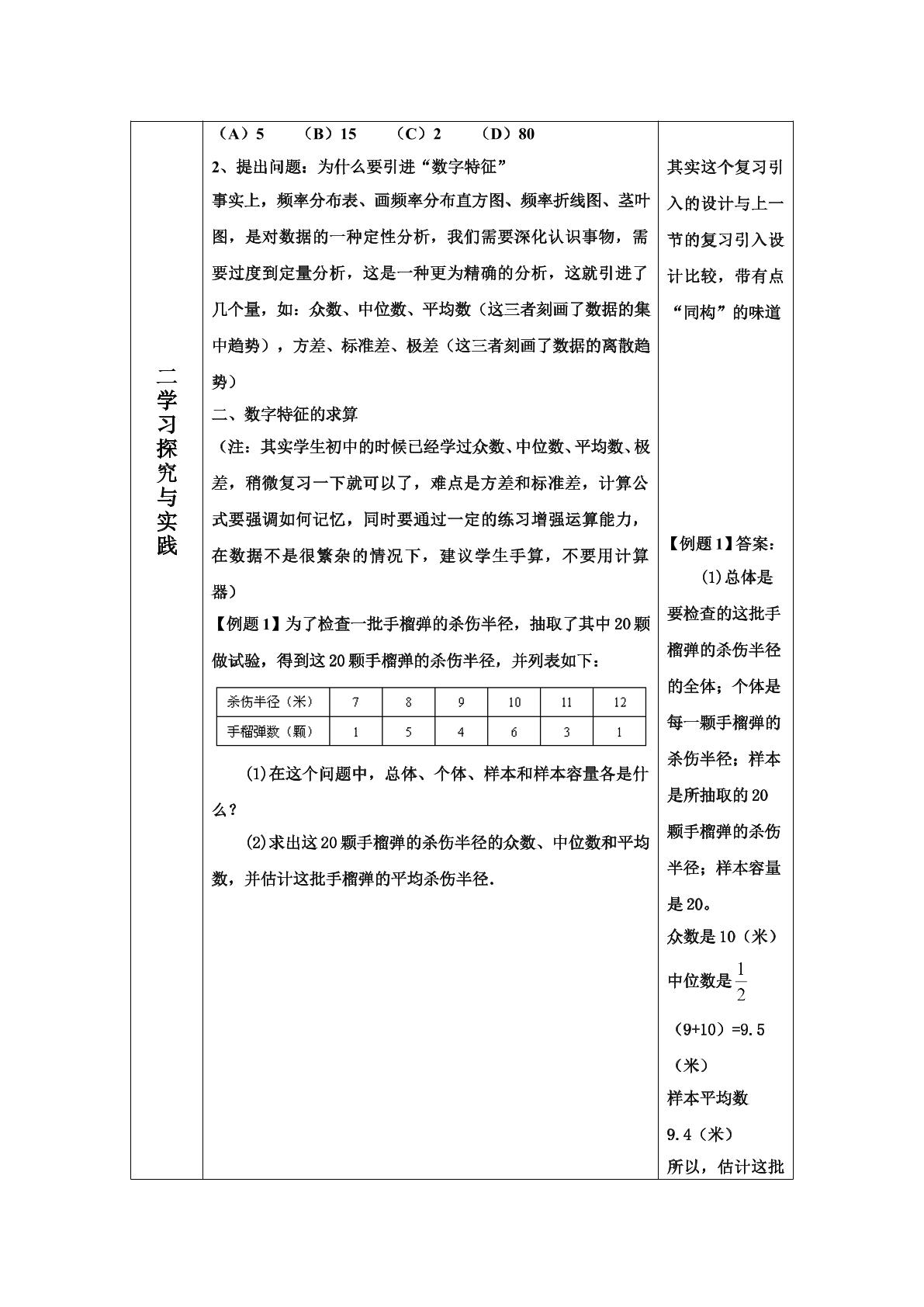 二学习探究与实践

（A）5　（B）15　（C）2　（D）80

2、提出问题：为什么要引进“数字特征”

事实上，频率分布表、画频率分布直方图、频率折线图、茎叶图，是对数据的一种定性分析，我们需要深化认识事物，需要过度到定量分析，这是一种更为精确的分析，这就引进了几个量，如：众数、中位数、平均数（这三者刻画了数据的集中趋势），方差、标准差、极差（这三者刻画了数据的离散趋势）

二、数字特征的求算

（注：其实学生初中的时候已经学过众数、中位数、平均数、极差，稍微复习一下就可以了，难点是方差和标准差，计算公式要强调如何记忆，同时要通过一定的练习增强运算能力，在数据不是很繁杂的情况下，建议学生手算，不要用计算器）

【例题1】为了检查一批手榴弹的杀伤半径，抽取了其中20颗做试验，得到这20颗手榴弹的杀伤半径，并列表如下：

| 杀伤半径（米） | 7 | 8 | 9 | 10 | 11 | 12 |
|---|---|---|---|---|---|---|
| 手榴弹数（颗） | 1 | 5 | 4 | 6 | 3 | 1 |

(1)在这个问题中，总体、个体、样本和样本容量各是什么？

(2)求出这20颗手榴弹的杀伤半径的众数、中位数和平均数，并估计这批手榴弹的平均杀伤半径.

其实这个复习引入的设计与上一节的复习引入设计比较，带有点“同构”的味道

【例题1】答案：

(1)总体是要检查的这批手榴弹的杀伤半径的全体；个体是每一颗手榴弹的杀伤半径；样本是所抽取的20颗手榴弹的杀伤半径；样本容量是20。

众数是10（米）

中位数是$\frac{1}{2}$（9+10）=9.5（米）

样本平均数9.4（米）

所以，估计这批